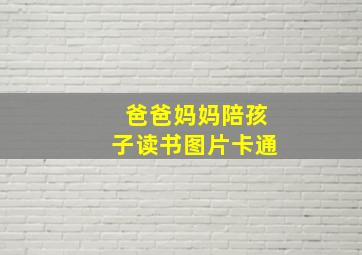 爸爸妈妈陪孩子读书图片卡通